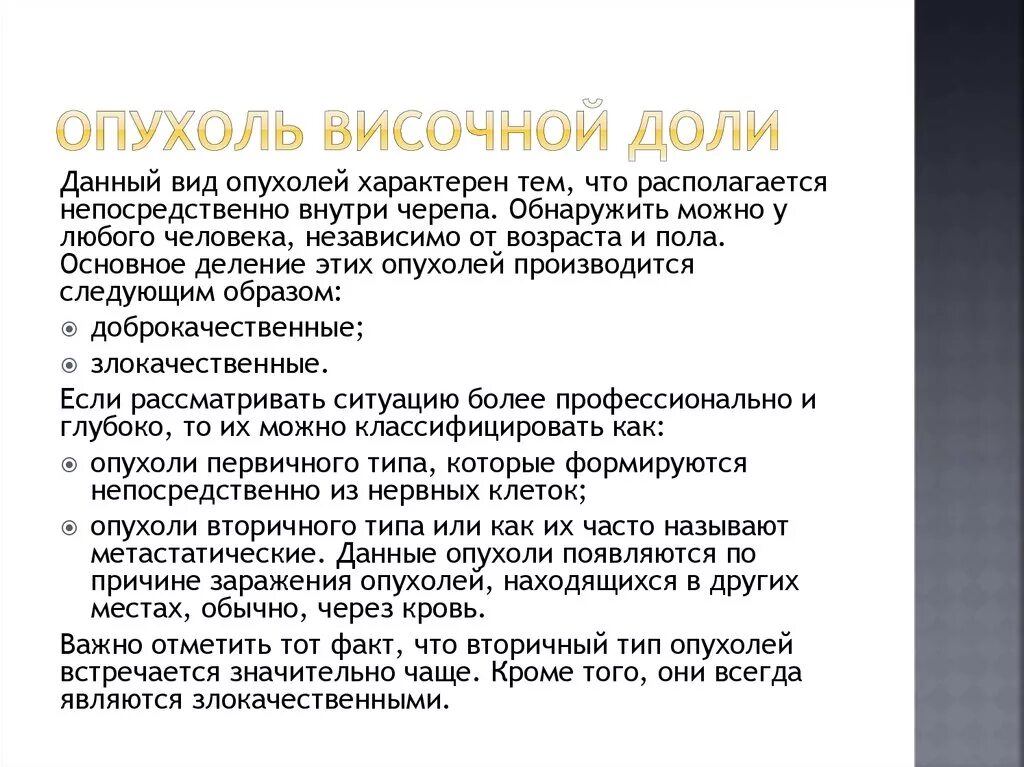 ОПУХОЛЬ ВИСОЧНОЙ ДОЛИ

Данный вид опухолей характерен тем, что располагается непосредственно внутри черепа. Обнаружить можно у любого человека, независимо от возраста и пола. Основное деление этих опухолей производится следующим образом:

доброкачественные;

злокачественные.

Если рассматривать ситуацию более профессионально и глубоко, то их можно классифицировать как:

опухоли первичного типа, которые формируются непосредственно из нервных клеток;

опухоли вторичного типа или как их часто называют метастатические. Данные опухоли появляются по причине заражения опухолей, находящихся в других местах, обычно, через кровь.

Важно отметить тот факт, что вторичный тип опухолей встречается значительно чаще. Кроме того, они всегда являются злокачественными.